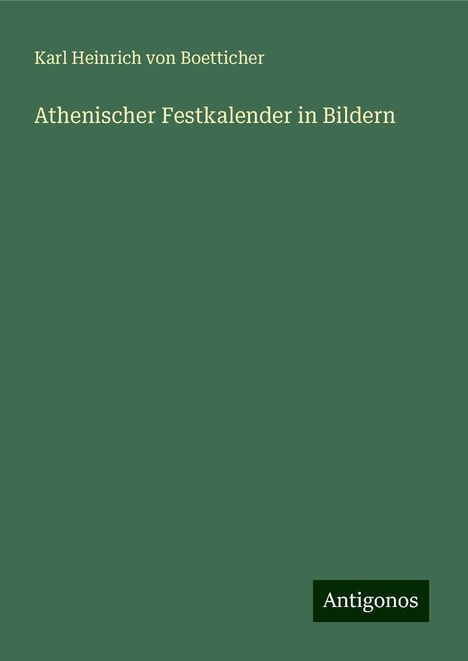 Karl Heinrich von Boetticher

Athenischer Festkalender in Bildern

Antigonos